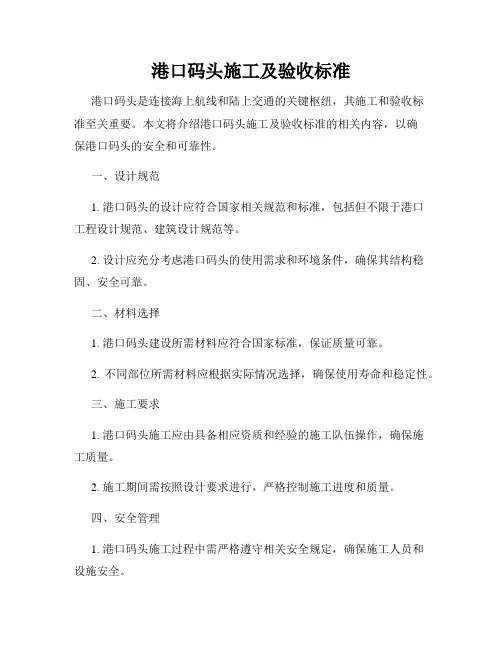 港口码头施工及验收标准

港口码头是连接海上航线和陆上交通的关键枢纽，其施工和验收标准至关重要。本文将介绍港口码头施工及验收标准的相关内容，以确保港口码头的安全和可靠性。

一、设计规范

1. 港口码头的设计应符合国家相关规范和标准，包括但不限于港口工程设计规范、建筑设计规范等。

2. 设计应充分考虑港口码头的使用需求和环境条件，确保其结构稳固、安全可靠。

二、材料选择

1. 港口码头建设所需材料应符合国家标准，保证质量可靠。

2. 不同部位所需材料应根据实际情况选择，确保使用寿命和稳定性。

三、施工要求

1. 港口码头施工应由具备相应资质和经验的施工队伍操作，确保施工质量。

2. 施工期间需按照设计要求进行，严格控制施工进度和质量。

四、安全管理

1. 港口码头施工过程中需严格遵守相关安全规定，确保施工人员和设施安全。